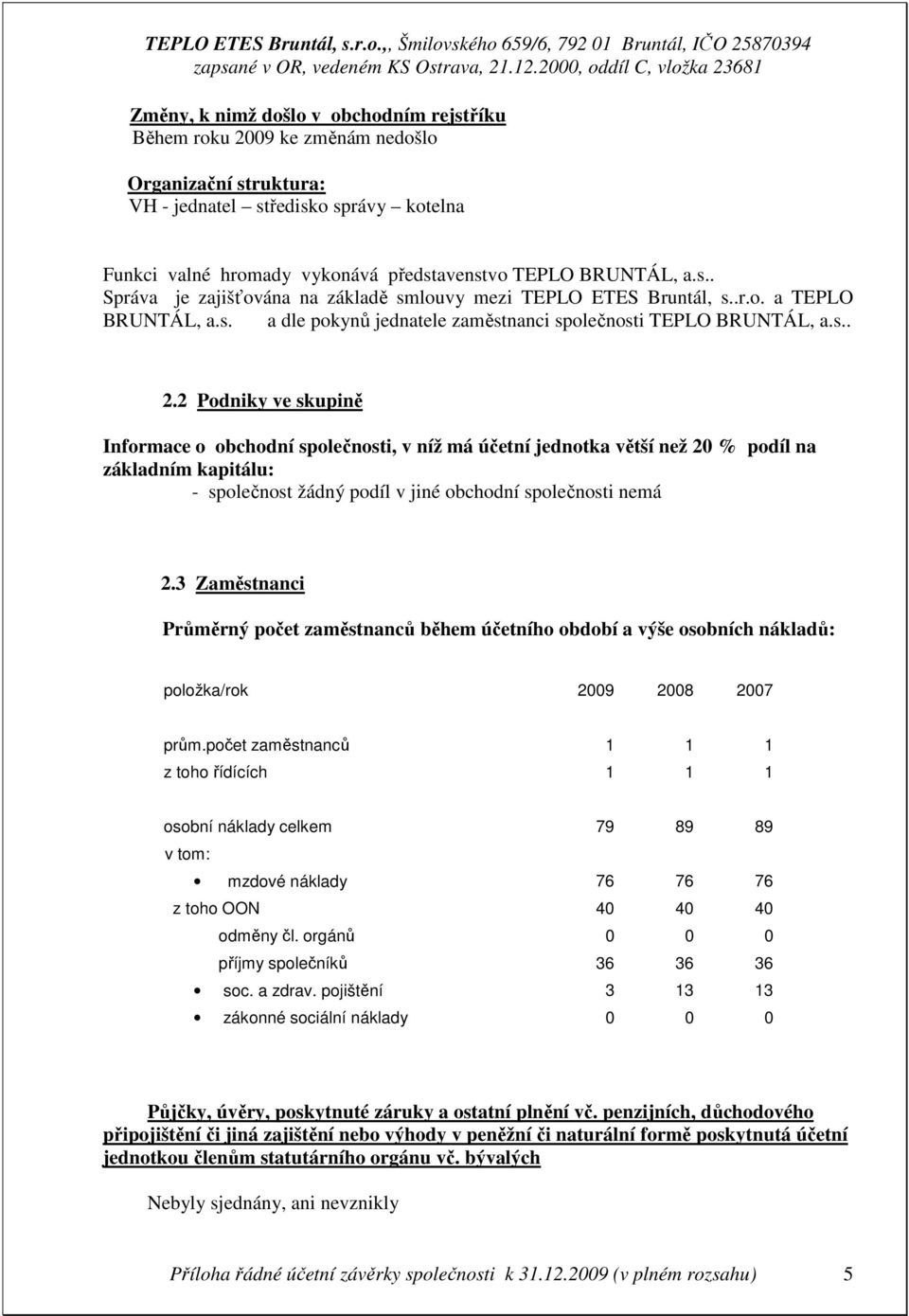 TEPLO ETES Bruntál, s.r.o.,, Šmilovského 659/6, 792 01 Bruntál, IČO 25870394
zapsané v OR, vedeném KS Ostrava, 21.12.2000, oddíl C, vložka 23681

Změny, k nimž došlo v obchodním rejstříku
Během roku 2009 ke změnám nedošlo

Organizační struktura:
VH - jednatel – středisko správy – kotelna

Funkci valné hromady vykonává představenstvo TEPLO BRUNTÁL, a.s.. Správa je zajišťována na základě smlouvy mezi TEPLO ETES Bruntál, s..r.o. a TEPLO BRUNTÁL, a.s. a dle pokynů jednatele zaměstnanci společnosti TEPLO BRUNTÁL, a.s..

2.2 Podniky ve skupině

Informace o obchodní společnosti, v níž má účetní jednotka větší než 20 % podíl na základním kapitálu:
- společnost žádný podíl v jiné obchodní společnosti nemá

2.3 Zaměstnanci

Průměrný počet zaměstnanců během účetního období a výše osobních nákladů:

| položka/rok | 2009 | 2008 | 2007 |
|---|---|---|---|
| prům.počet zaměstnanců | 1 | 1 | 1 |
| z toho řídících | 1 | 1 | 1 |
| osobní náklady celkem | 79 | 89 | 89 |
| v tom: | | | |
| • mzdové náklady | 76 | 76 | 76 |
| z toho OON | 40 | 40 | 40 |
| odměny čl. orgánů | 0 | 0 | 0 |
| příjmy společníků | 36 | 36 | 36 |
| • soc. a zdrav. pojištění | 3 | 13 | 13 |
| • zákonné sociální náklady | 0 | 0 | 0 |

Půjčky, úvěry, poskytnuté záruky a ostatní plnění vč. penzijních, důchodového připojištění či jiná zajištění nebo výhody v peněžní či naturální formě poskytnutá účetní jednotkou členům statutárního orgánu vč. bývalých

Nebyly sjednány, ani nevznikly

Příloha řádné účetní závěrky společnosti k 31.12.2009 (v plném rozsahu) 5